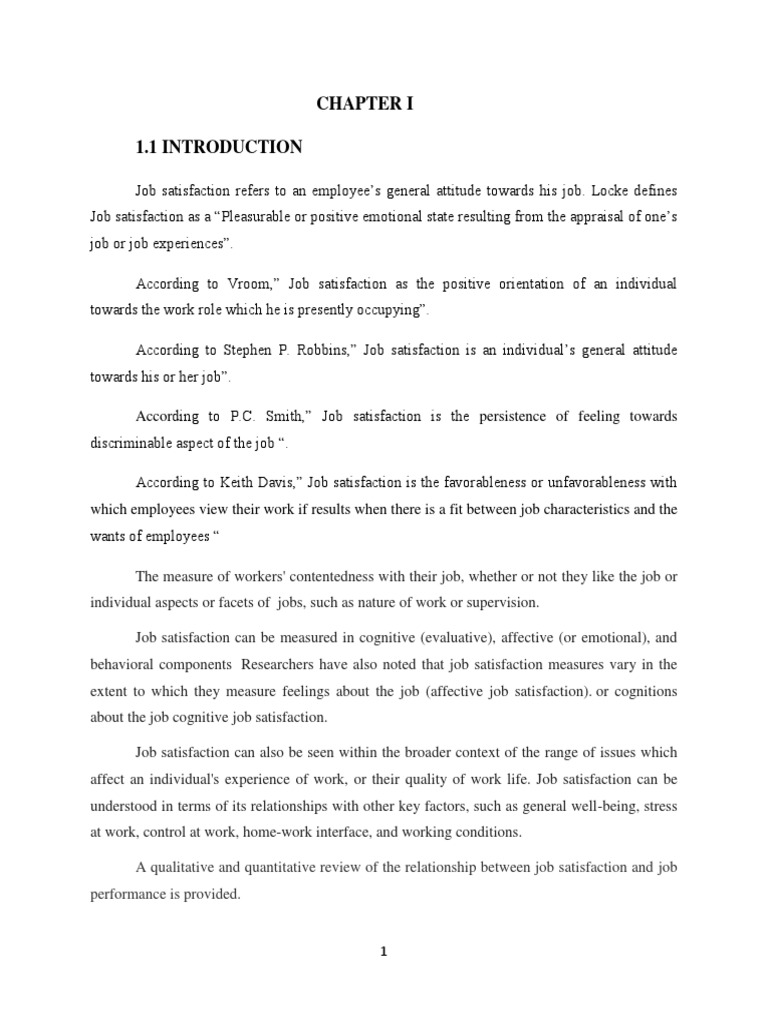 CHAPTER I

1.1 INTRODUCTION

Job satisfaction refers to an employee's general attitude towards his job. Locke defines Job satisfaction as a "Pleasurable or positive emotional state resulting from the appraisal of one's job or job experiences".

According to Vroom," Job satisfaction as the positive orientation of an individual towards the work role which he is presently occupying".

According to Stephen P. Robbins," Job satisfaction is an individual's general attitude towards his or her job".

According to P.C. Smith," Job satisfaction is the persistence of feeling towards discriminable aspect of the job ".

According to Keith Davis," Job satisfaction is the favorableness or unfavorableness with which employees view their work if results when there is a fit between job characteristics and the wants of employees "

The measure of workers' contentedness with their job, whether or not they like the job or individual aspects or facets of jobs, such as nature of work or supervision.

Job satisfaction can be measured in cognitive (evaluative), affective (or emotional), and behavioral components Researchers have also noted that job satisfaction measures vary in the extent to which they measure feelings about the job (affective job satisfaction). or cognitions about the job cognitive job satisfaction.

Job satisfaction can also be seen within the broader context of the range of issues which affect an individual's experience of work, or their quality of work life. Job satisfaction can be understood in terms of its relationships with other key factors, such as general well-being, stress at work, control at work, home-work interface, and working conditions.

A qualitative and quantitative review of the relationship between job satisfaction and job performance is provided.

1